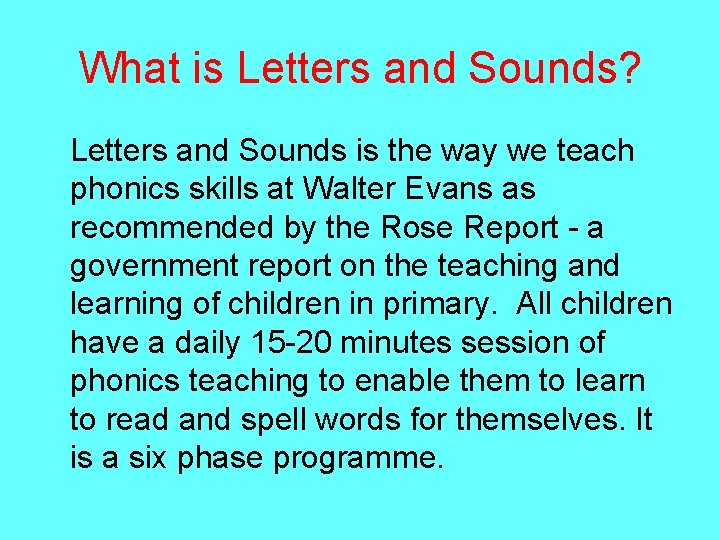 What is Letters and Sounds?

Letters and Sounds is the way we teach phonics skills at Walter Evans as recommended by the Rose Report - a government report on the teaching and learning of children in primary. All children have a daily 15-20 minutes session of phonics teaching to enable them to learn to read and spell words for themselves. It is a six phase programme.